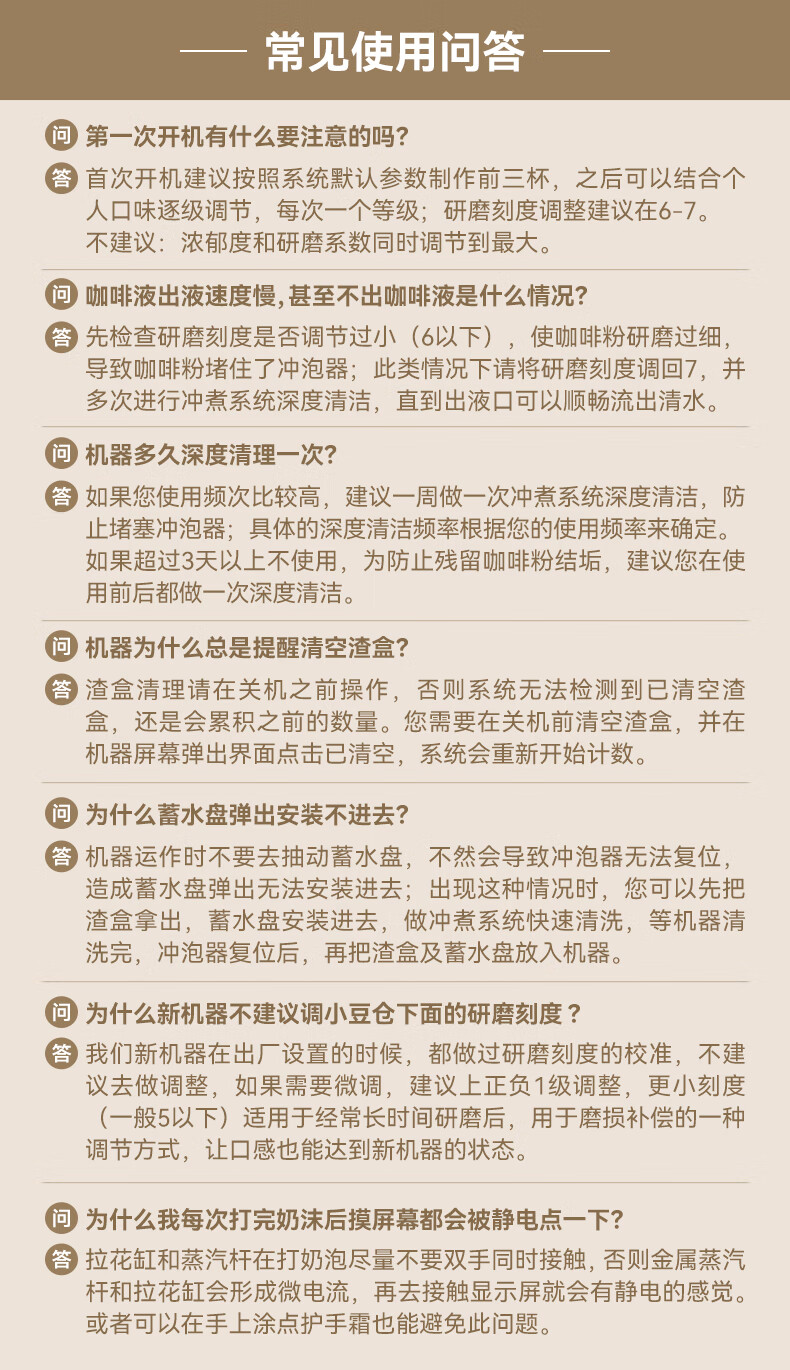 常见使用问答

问 第一次开机有什么要注意的吗?

答 首次开机建议按照系统默认参数制作前三杯，之后可以结合个人口味逐级调节，每次一个等级；研磨刻度调整建议在6-7。不建议：浓郁度和研磨系数同时调节到最大。

问 咖啡液出液速度慢，甚至不出咖啡液是什么情况?

答 先检查研磨刻度是否调节过小（6以下），使咖啡粉研磨过细，导致咖啡粉堵住了冲泡器；此类情况下请将研磨刻度调回7，并多次进行冲煮系统深度清洁，直到出液口可以顺畅流出清水。

问 机器多久深度清理一次?

答 如果您使用频次比较高，建议一周做一次冲煮系统深度清洁，防止堵塞冲泡器；具体的深度清洁频率根据您的使用频率来确定。如果超过3天以上不使用，为防止残留咖啡粉结垢，建议您在使用前后都做一次深度清洁。

问 机器为什么总是提醒清空渣盒?

答 渣盒清理请在关机之前操作，否则系统无法检测到已清空渣盒，还是会累积之前的数量。您需要在关机前清空渣盒，并在机器屏幕弹出界面点击已清空，系统会重新开始计数。

问 为什么蓄水盘弹出安装不进去?

答 机器运作时不要去抽动蓄水盘，不然会导致冲泡器无法复位，造成蓄水盘弹出无法安装进去；出现这种情况时，您可以先把渣盒拿出，蓄水盘安装进去，做冲煮系统快速清洗，等机器清洗完，冲泡器复位后，再把渣盒及蓄水盘放入机器。

问 为什么新机器不建议调小豆仓下面的研磨刻度？

答 我们新机器在出厂设置的时候，都做过研磨刻度的校准，不建议去做调整，如果需要微调，建议上正负1级调整，更小刻度（一般5以下）适用于经常长时间研磨后，用于磨损补偿的一种调节方式，让口感也能达到新机器的状态。

问 为什么我每次打完奶沫后摸屏幕都会被静电点一下?

答 拉花缸和蒸汽杆在打奶泡尽量不要双手同时接触，否则金属蒸汽杆和拉花缸会形成微电流，再去接触显示屏就会有静电的感觉。或者可以在手上涂点护手霜也能避免此问题。